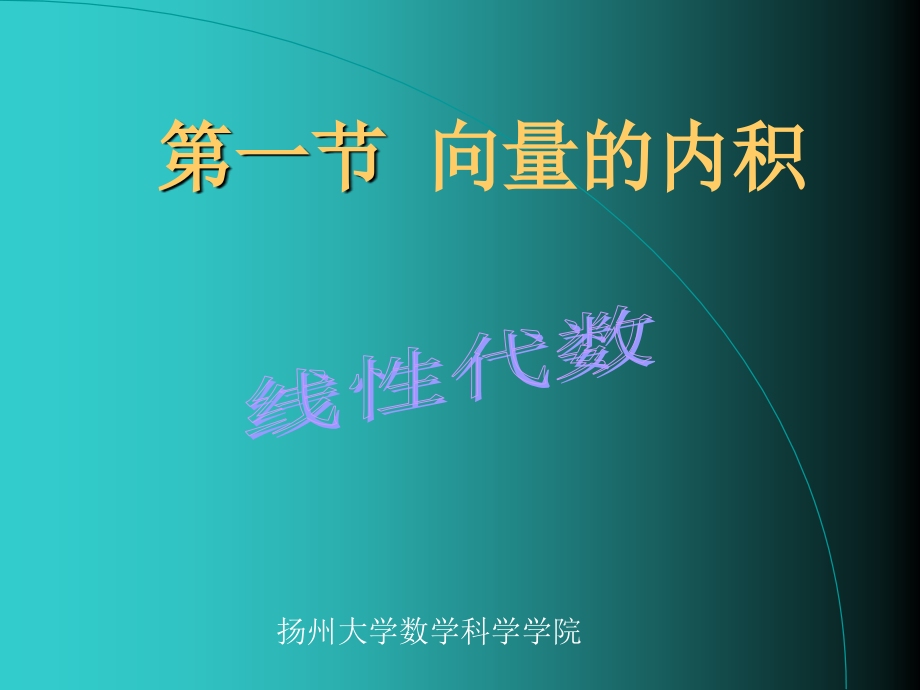 第一节 向量的内积

线性代数

扬州大学数学科学学院